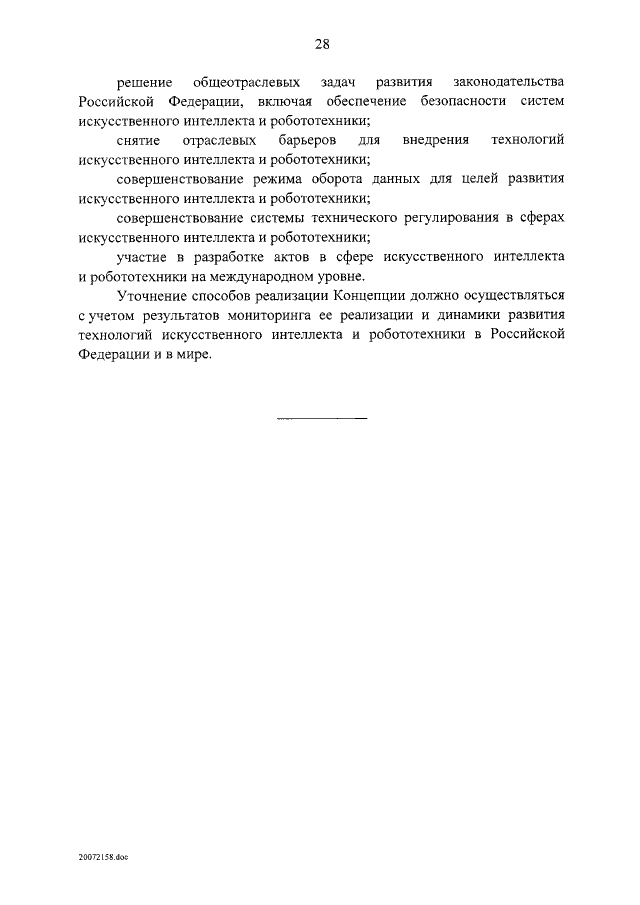 28

решение общеотраслевых задач развития законодательства Российской Федерации, включая обеспечение безопасности систем искусственного интеллекта и робототехники;

снятие отраслевых барьеров для внедрения технологий искусственного интеллекта и робототехники;

совершенствование режима оборота данных для целей развития искусственного интеллекта и робототехники;

совершенствование системы технического регулирования в сферах искусственного интеллекта и робототехники;

участие в разработке актов в сфере искусственного интеллекта и робототехники на международном уровне.

Уточнение способов реализации Концепции должно осуществляться с учетом результатов мониторинга ее реализации и динамики развития технологий искусственного интеллекта и робототехники в Российской Федерации и в мире.

20072158.doc